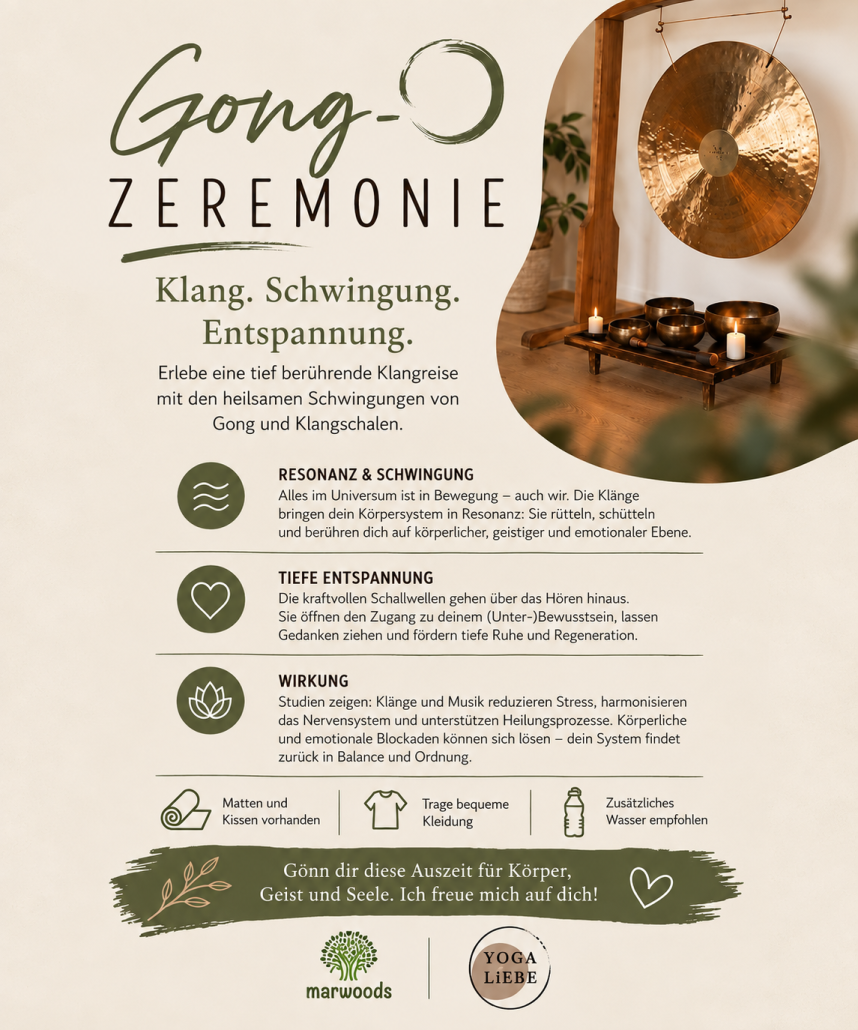 Gong-
ZEREMONIE

Klang. Schwingung. Entspannung.

Erlebe eine tief berührende Klangreise mit den heilsamen Schwingungen von Gong und Klangschalen.

RESONANZ & SCHWINGUNG
Alles im Universum ist in Bewegung – auch wir. Die Klänge bringen dein Körpersystem in Resonanz: Sie rütteln, schütteln und berühren dich auf körperlicher, geistiger und emotionaler Ebene.

TIEFE ENTSPANNUNG
Die kraftvollen Schallwellen gehen über das Hören hinaus. Sie öffnen den Zugang zu deinem (Unter-)Bewusstsein, lassen Gedanken ziehen und fördern tiefe Ruhe und Regeneration.

WIRKUNG
Studien zeigen: Klänge und Musik reduzieren Stress, harmonisieren das Nervensystem und unterstützen Heilungsprozesse. Körperliche und emotionale Blockaden können sich lösen – dein System findet zurück in Balance und Ordnung.

Matten und Kissen vorhanden

Trage bequeme Kleidung

Zusätzliches Wasser empfohlen

Gönn dir diese Auszeit für Körper, Geist und Seele. Ich freue mich auf dich!

marwoods

YOGA LiEBE